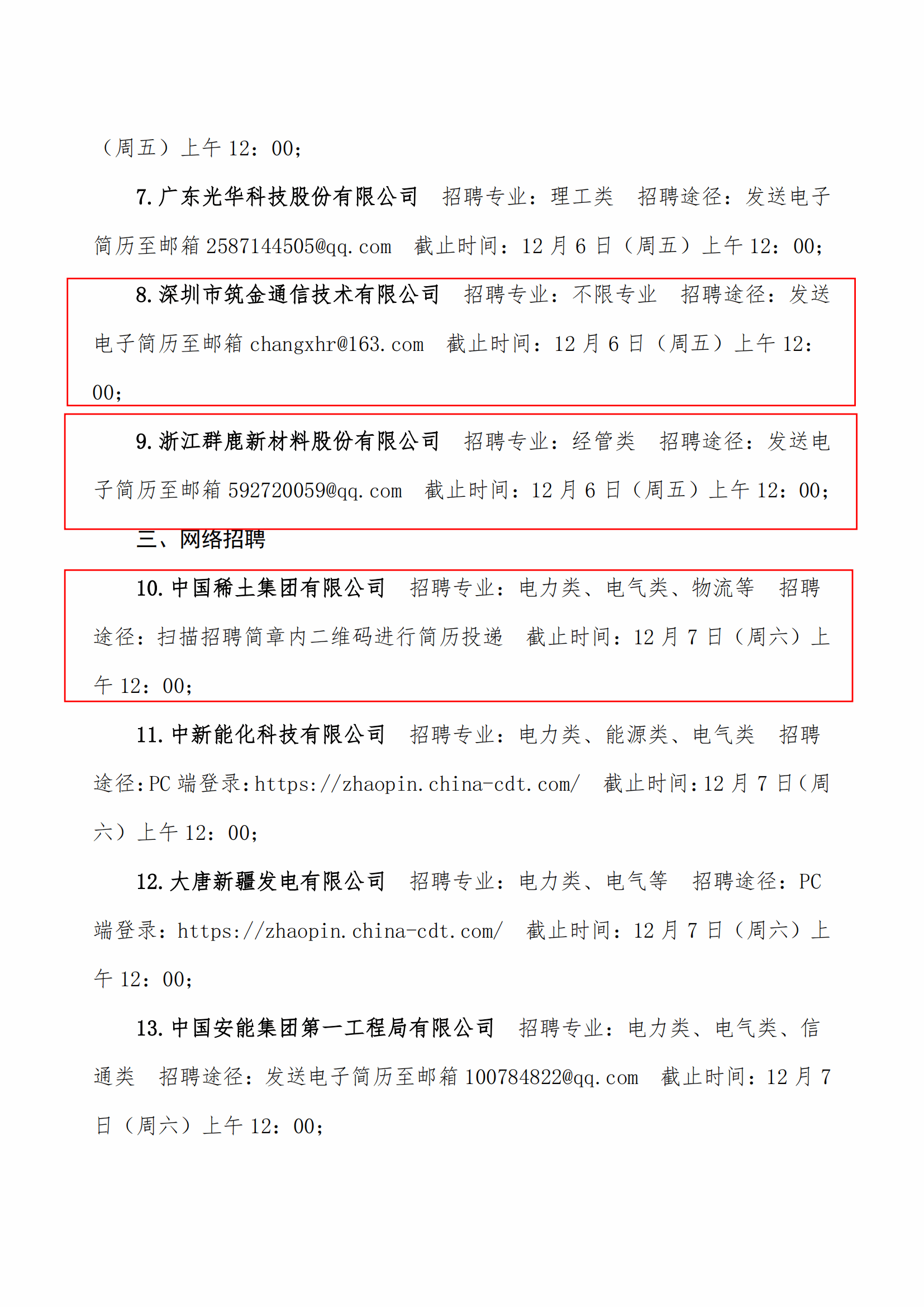 （周五）上午 12：00；

7.广东光华科技股份有限公司　招聘专业：理工类　招聘途径：发送电子简历至邮箱 2587144505@qq.com　截止时间：12 月 6 日（周五）上午 12：00；

8.深圳市筑金通信技术有限公司　招聘专业：不限专业　招聘途径：发送电子简历至邮箱 changxhr@163.com　截止时间：12 月 6 日（周五）上午 12：00；

9.浙江群鹿新材料股份有限公司　招聘专业：经管类　招聘途径：发送电子简历至邮箱 592720059@qq.com　截止时间：12 月 6 日（周五）上午 12：00；

三、网络招聘

10.中国稀土集团有限公司　招聘专业：电力类、电气类、物流等　招聘途径：扫描招聘简章内二维码进行简历投递　截止时间：12 月 7 日（周六）上午 12：00；

11.中新能化科技有限公司　招聘专业：电力类、能源类、电气类　招聘途径：PC 端登录：https://zhaopin.china-cdt.com/　截止时间：12 月 7 日（周六）上午 12：00；

12.大唐新疆发电有限公司　招聘专业：电力类、电气等　招聘途径：PC 端登录：https://zhaopin.china-cdt.com/　截止时间：12 月 7 日（周六）上午 12：00；

13.中国安能集团第一工程局有限公司　招聘专业：电力类、电气类、信通类　招聘途径：发送电子简历至邮箱 100784822@qq.com　截止时间：12 月 7 日（周六）上午 12：00；